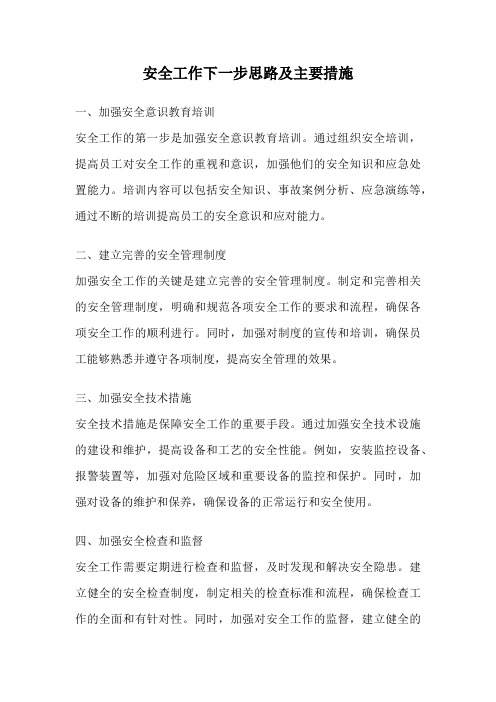 安全工作下一步思路及主要措施

一、加强安全意识教育培训

安全工作的第一步是加强安全意识教育培训。通过组织安全培训，提高员工对安全工作的重视和意识，加强他们的安全知识和应急处置能力。培训内容可以包括安全知识、事故案例分析、应急演练等，通过不断的培训提高员工的安全意识和应对能力。

二、建立完善的安全管理制度

加强安全工作的关键是建立完善的安全管理制度。制定和完善相关的安全管理制度，明确和规范各项安全工作的要求和流程，确保各项安全工作的顺利进行。同时，加强对制度的宣传和培训，确保员工能够熟悉并遵守各项制度，提高安全管理的效果。

三、加强安全技术措施

安全技术措施是保障安全工作的重要手段。通过加强安全技术设施的建设和维护，提高设备和工艺的安全性能。例如，安装监控设备、报警装置等，加强对危险区域和重要设备的监控和保护。同时，加强对设备的维护和保养，确保设备的正常运行和安全使用。

四、加强安全检查和监督

安全工作需要定期进行检查和监督，及时发现和解决安全隐患。建立健全的安全检查制度，制定相关的检查标准和流程，确保检查工作的全面和有针对性。同时，加强对安全工作的监督，建立健全的